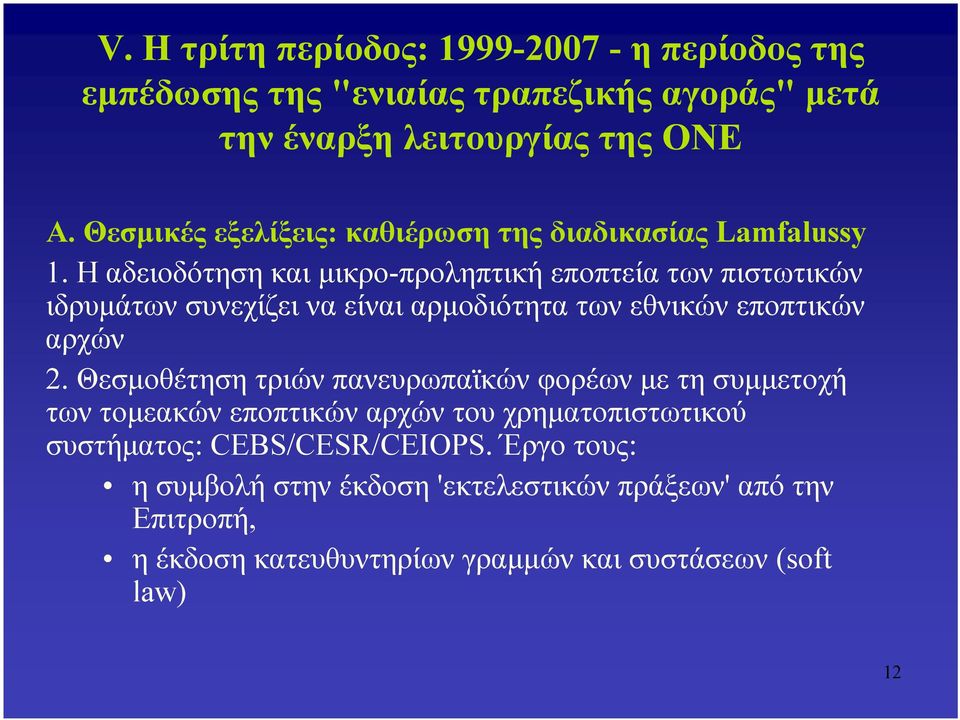 V. Η τρίτη περίοδος: 1999-2007 - η περίοδος της εμπέδωσης της "ενιαίας τραπεζικής αγοράς" μετά την έναρξη λειτουργίας της ΟΝΕ

Α. Θεσμικές εξελίξεις: καθιέρωση της διαδικασίας Lamfalussy

1. Η αδειοδότηση και μικρο-προληπτική εποπτεία των πιστωτικών ιδρυμάτων συνεχίζει να είναι αρμοδιότητα των εθνικών εποπτικών αρχών

2. Θεσμοθέτηση τριών πανευρωπαϊκών φορέων με τη συμμετοχή των τομεακών εποπτικών αρχών του χρηματοπιστωτικού συστήματος: CEBS/CESR/CEIOPS. Έργο τους:

• η συμβολή στην έκδοση 'εκτελεστικών πράξεων' από την Επιτροπή,

• η έκδοση κατευθυντηρίων γραμμών και συστάσεων (soft law)

12